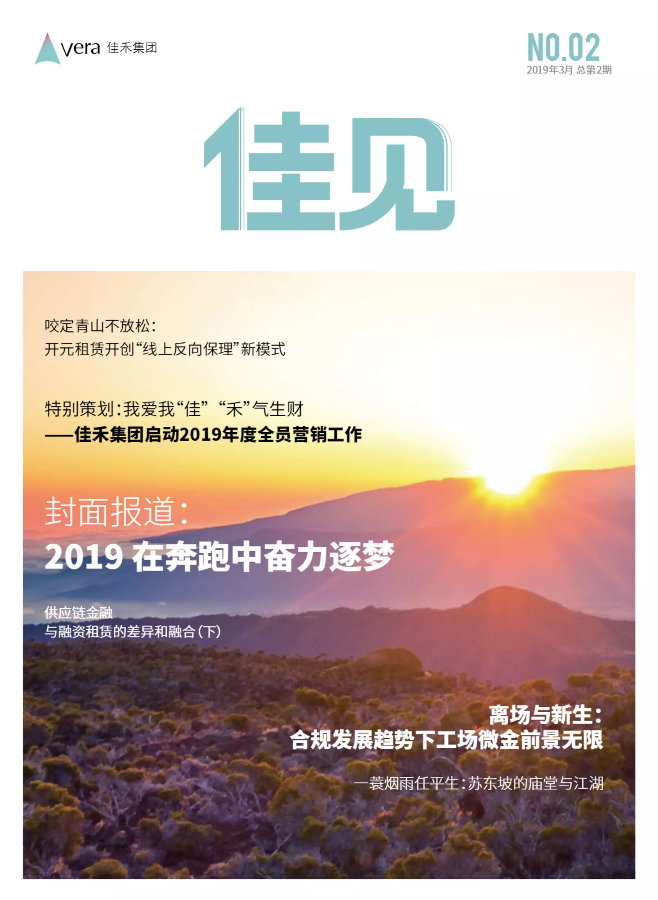 vera 佳禾集团

NO.02
2019年3月 总第2期

佳见

咬定青山不放松：
开元租赁开创“线上反向保理”新模式

特别策划：我爱我“佳”“禾”气生财
——佳禾集团启动2019年度全员营销工作

封面报道：
2019 在奔跑中奋力逐梦

供应链金融
与融资租赁的差异和融合（下）

离场与新生：
合规发展趋势下工场微金前景无限

一蓑烟雨任平生：苏东坡的庙堂与江湖